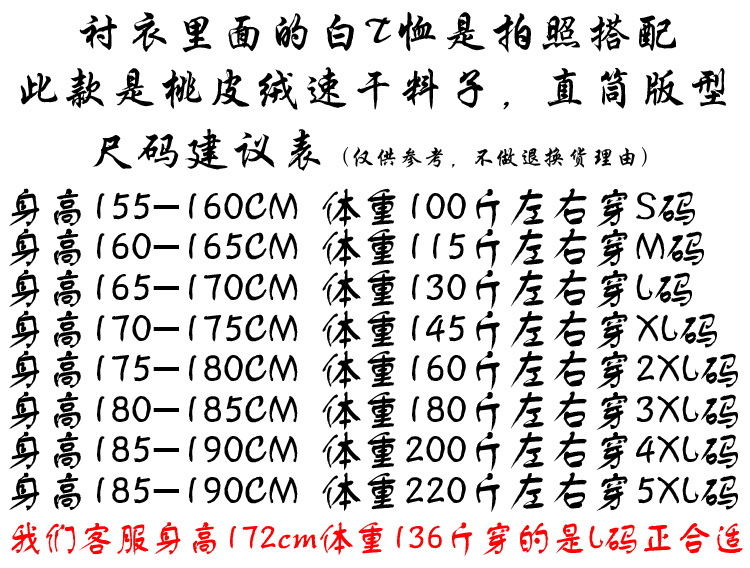 衬衣里面的白T恤是拍照搭配
此款是桃皮绒速干料子，直筒版型
尺码建议表（仅供参考，不做退换货理由）
身高155—160CM 体重100斤左右穿S码
身高160—165CM 体重115斤左右穿M码
身高165—170CM 体重130斤左右穿L码
身高170—175CM 体重145斤左右穿XL码
身高175—180CM 体重160斤左右穿2XL码
身高180—185CM 体重180斤左右穿3XL码
身高185—190CM 体重200斤左右穿4XL码
身高185—190CM 体重220斤左右穿5XL码
我们客服身高172cm体重136斤穿的是L码正合适